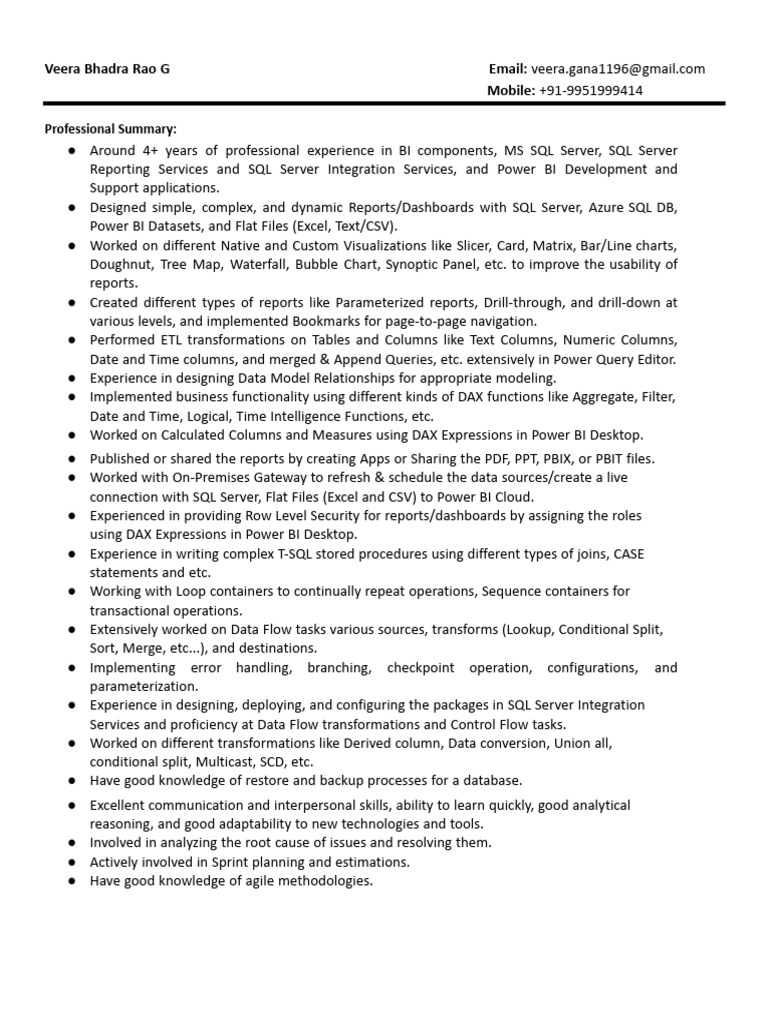 Veera Bhadra Rao G

Email: veera.gana1196@gmail.com
Mobile: +91-9951999414

Professional Summary:

● Around 4+ years of professional experience in BI components, MS SQL Server, SQL Server Reporting Services and SQL Server Integration Services, and Power BI Development and Support applications.
● Designed simple, complex, and dynamic Reports/Dashboards with SQL Server, Azure SQL DB, Power BI Datasets, and Flat Files (Excel, Text/CSV).
● Worked on different Native and Custom Visualizations like Slicer, Card, Matrix, Bar/Line charts, Doughnut, Tree Map, Waterfall, Bubble Chart, Synoptic Panel, etc. to improve the usability of reports.
● Created different types of reports like Parameterized reports, Drill-through, and drill-down at various levels, and implemented Bookmarks for page-to-page navigation.
● Performed ETL transformations on Tables and Columns like Text Columns, Numeric Columns, Date and Time columns, and merged & Append Queries, etc. extensively in Power Query Editor.
● Experience in designing Data Model Relationships for appropriate modeling.
● Implemented business functionality using different kinds of DAX functions like Aggregate, Filter, Date and Time, Logical, Time Intelligence Functions, etc.
● Worked on Calculated Columns and Measures using DAX Expressions in Power BI Desktop.
● Published or shared the reports by creating Apps or Sharing the PDF, PPT, PBIX, or PBIT files.
● Worked with On-Premises Gateway to refresh & schedule the data sources/create a live connection with SQL Server, Flat Files (Excel and CSV) to Power BI Cloud.
● Experienced in providing Row Level Security for reports/dashboards by assigning the roles using DAX Expressions in Power BI Desktop.
● Experience in writing complex T-SQL stored procedures using different types of joins, CASE statements and etc.
● Working with Loop containers to continually repeat operations, Sequence containers for transactional operations.
● Extensively worked on Data Flow tasks various sources, transforms (Lookup, Conditional Split, Sort, Merge, etc...), and destinations.
● Implementing error handling, branching, checkpoint operation, configurations, and parameterization.
● Experience in designing, deploying, and configuring the packages in SQL Server Integration Services and proficiency at Data Flow transformations and Control Flow tasks.
● Worked on different transformations like Derived column, Data conversion, Union all, conditional split, Multicast, SCD, etc.
● Have good knowledge of restore and backup processes for a database.
● Excellent communication and interpersonal skills, ability to learn quickly, good analytical reasoning, and good adaptability to new technologies and tools.
● Involved in analyzing the root cause of issues and resolving them.
● Actively involved in Sprint planning and estimations.
● Have good knowledge of agile methodologies.